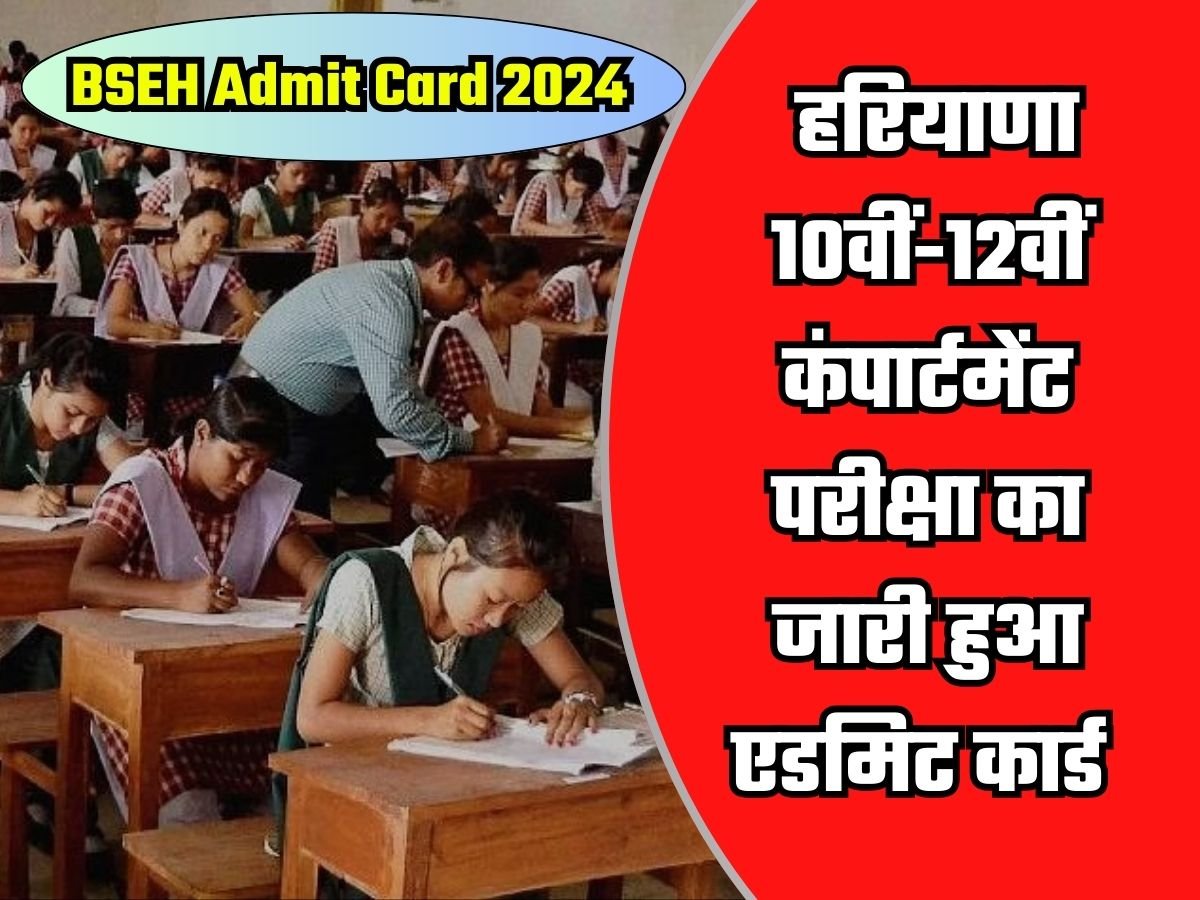 BSEH Admit Card 2024

हरियाणा 10वीं-12वीं कंपार्टमेंट परीक्षा का जारी हुआ एडमिट कार्ड